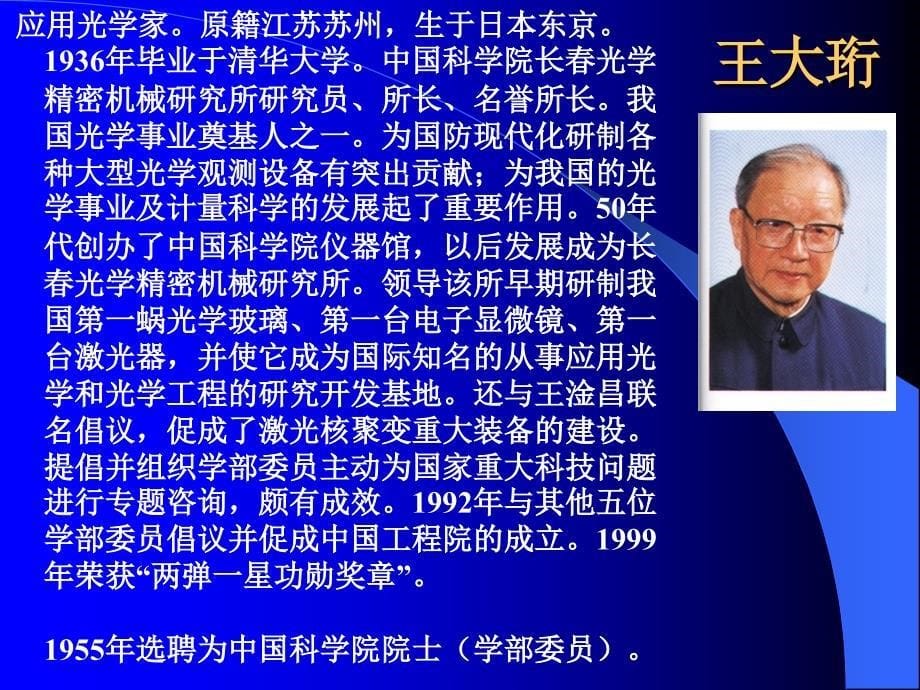 王大珩

应用光学家。原籍江苏苏州，生于日本东京。1936年毕业于清华大学。中国科学院长春光学精密机械研究所研究员、所长、名誉所长。我国光学事业奠基人之一。为国防现代化研制各种大型光学观测设备有突出贡献；为我国的光学事业及计量科学的发展起了重要作用。50年代创办了中国科学院仪器馆，以后发展成为长春光学精密机械研究所。领导该所早期研制我国第一蜗光学玻璃、第一台电子显微镜、第一台激光器，并使它成为国际知名的从事应用光学和光学工程的研究开发基地。还与王淦昌联名倡议，促成了激光核聚变重大装备的建设。提倡并组织学部委员主动为国家重大科技问题进行专题咨询，颇有成效。1992年与其他五位学部委员倡议并促成中国工程院的成立。1999年荣获“两弹一星功勋奖章”。

1955年选聘为中国科学院院士（学部委员）。